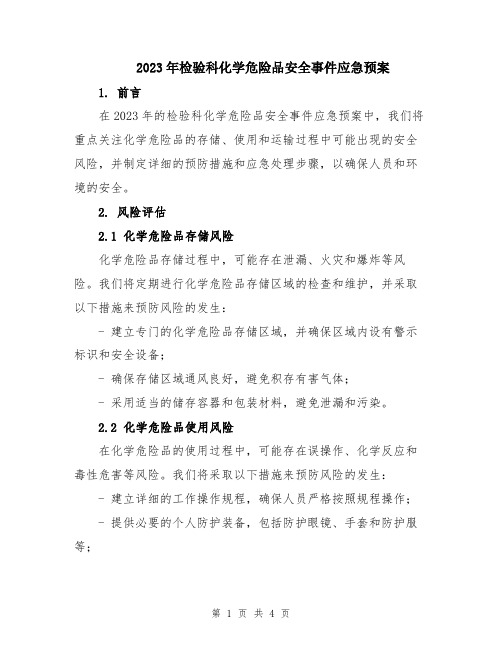 2023年检验科化学危险品安全事件应急预案

1. 前言

在2023年的检验科化学危险品安全事件应急预案中，我们将重点关注化学危险品的存储、使用和运输过程中可能出现的安全风险，并制定详细的预防措施和应急处理步骤，以确保人员和环境的安全。

2. 风险评估

2.1 化学危险品存储风险

化学危险品存储过程中，可能存在泄漏、火灾和爆炸等风险。我们将定期进行化学危险品存储区域的检查和维护，并采取以下措施来预防风险的发生：

- 建立专门的化学危险品存储区域，并确保区域内设有警示标识和安全设备；

- 确保存储区域通风良好，避免积存有害气体；

- 采用适当的储存容器和包装材料，避免泄漏和污染。

2.2 化学危险品使用风险

在化学危险品的使用过程中，可能存在误操作、化学反应和毒性危害等风险。我们将采取以下措施来预防风险的发生：

- 建立详细的工作操作规程，确保人员严格按照规程操作；

- 提供必要的个人防护装备，包括防护眼镜、手套和防护服等；

第 1 页 共 4 页